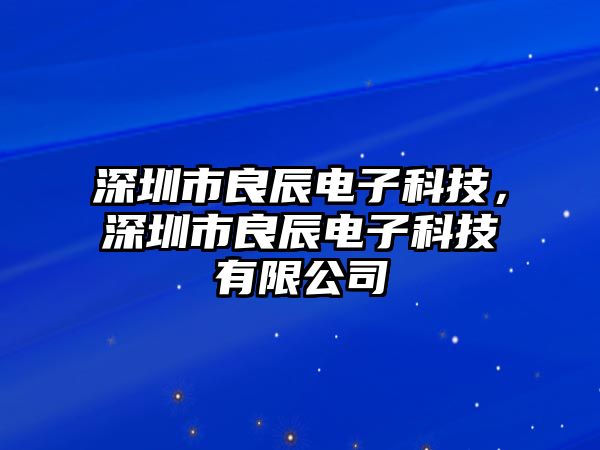 深圳市良辰电子科技，深圳市良辰电子科技有限公司